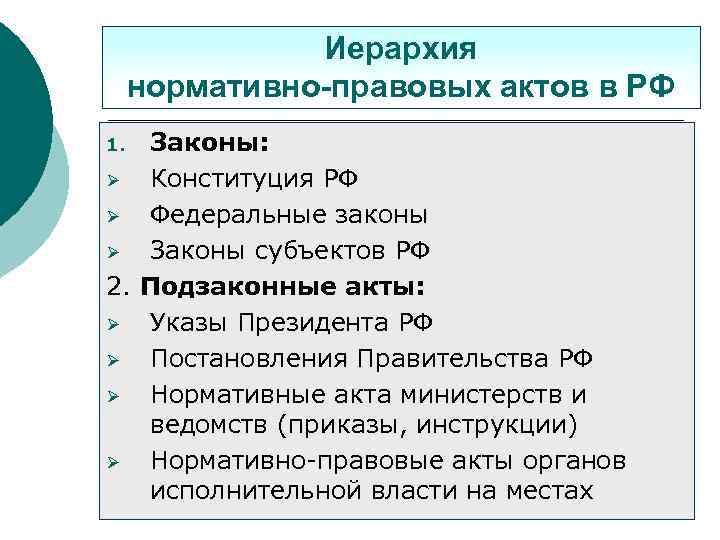 Иерархия нормативно-правовых актов в РФ

1. Законы:
➢ Конституция РФ
➢ Федеральные законы
➢ Законы субъектов РФ
2. Подзаконные акты:
➢ Указы Президента РФ
➢ Постановления Правительства РФ
➢ Нормативные акта министерств и ведомств (приказы, инструкции)
➢ Нормативно-правовые акты органов исполнительной власти на местах